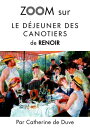 ZOOM sur

LE DÉJEUNER DES CANOTIERS de RENOIR

Par Catherine de Duve